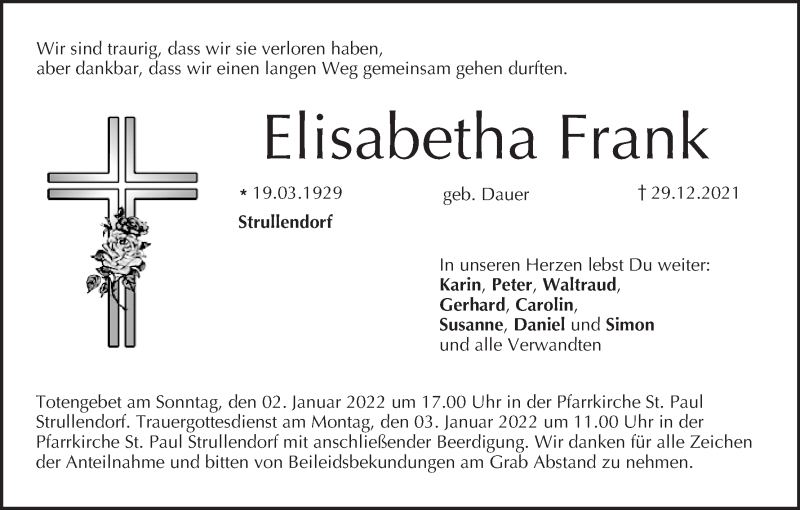 Wir sind traurig, dass wir sie verloren haben,
aber dankbar, dass wir einen langen Weg gemeinsam gehen durften.

Elisabetha Frank

* 19.03.1929 geb. Dauer † 29.12.2021

Strullendorf

In unseren Herzen lebst Du weiter:
Karin, Peter, Waltraud,
Gerhard, Carolin,
Susanne, Daniel und Simon
und alle Verwandten

Totengebet am Sonntag, den 02. Januar 2022 um 17.00 Uhr in der Pfarrkirche St. Paul Strullendorf. Trauergottesdienst am Montag, den 03. Januar 2022 um 11.00 Uhr in der Pfarrkirche St. Paul Strullendorf mit anschließender Beerdigung. Wir danken für alle Zeichen der Anteilnahme und bitten von Beileidsbekundungen am Grab Abstand zu nehmen.